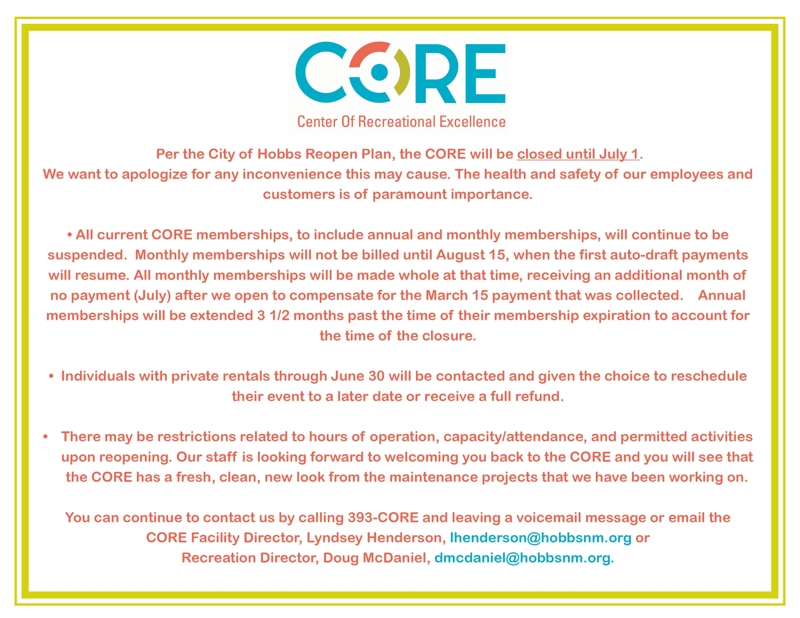 CORE
Center Of Recreational Excellence

Per the City of Hobbs Reopen Plan, the CORE will be closed until July 1.
We want to apologize for any inconvenience this may cause. The health and safety of our employees and customers is of paramount importance.

• All current CORE memberships, to include annual and monthly memberships, will continue to be suspended. Monthly memberships will not be billed until August 15, when the first auto-draft payments will resume. All monthly memberships will be made whole at that time, receiving an additional month of no payment (July) after we open to compensate for the March 15 payment that was collected. Annual memberships will be extended 3 1/2 months past the time of their membership expiration to account for the time of the closure.

• Individuals with private rentals through June 30 will be contacted and given the choice to reschedule their event to a later date or receive a full refund.

• There may be restrictions related to hours of operation, capacity/attendance, and permitted activities upon reopening. Our staff is looking forward to welcoming you back to the CORE and you will see that the CORE has a fresh, clean, new look from the maintenance projects that we have been working on.

You can continue to contact us by calling 393-CORE and leaving a voicemail message or email the CORE Facility Director, Lyndsey Henderson, lhenderson@hobbsnm.org or Recreation Director, Doug McDaniel, dmcdaniel@hobbsnm.org.